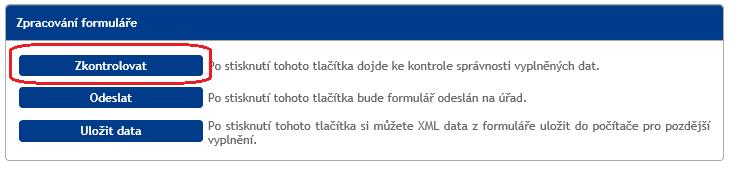 Zpracování formuláře

Zkontrolovat

Po stisknutí tohoto tlačítka dojde ke kontrole správnosti vyplněných dat.

Odeslat

Po stisknutí tohoto tlačítka bude formulář odeslán na úřad.

Uložit data

Po stisknutí tohoto tlačítka si můžete XML data z formuláře uložit do počítače pro pozdější vyplnění.